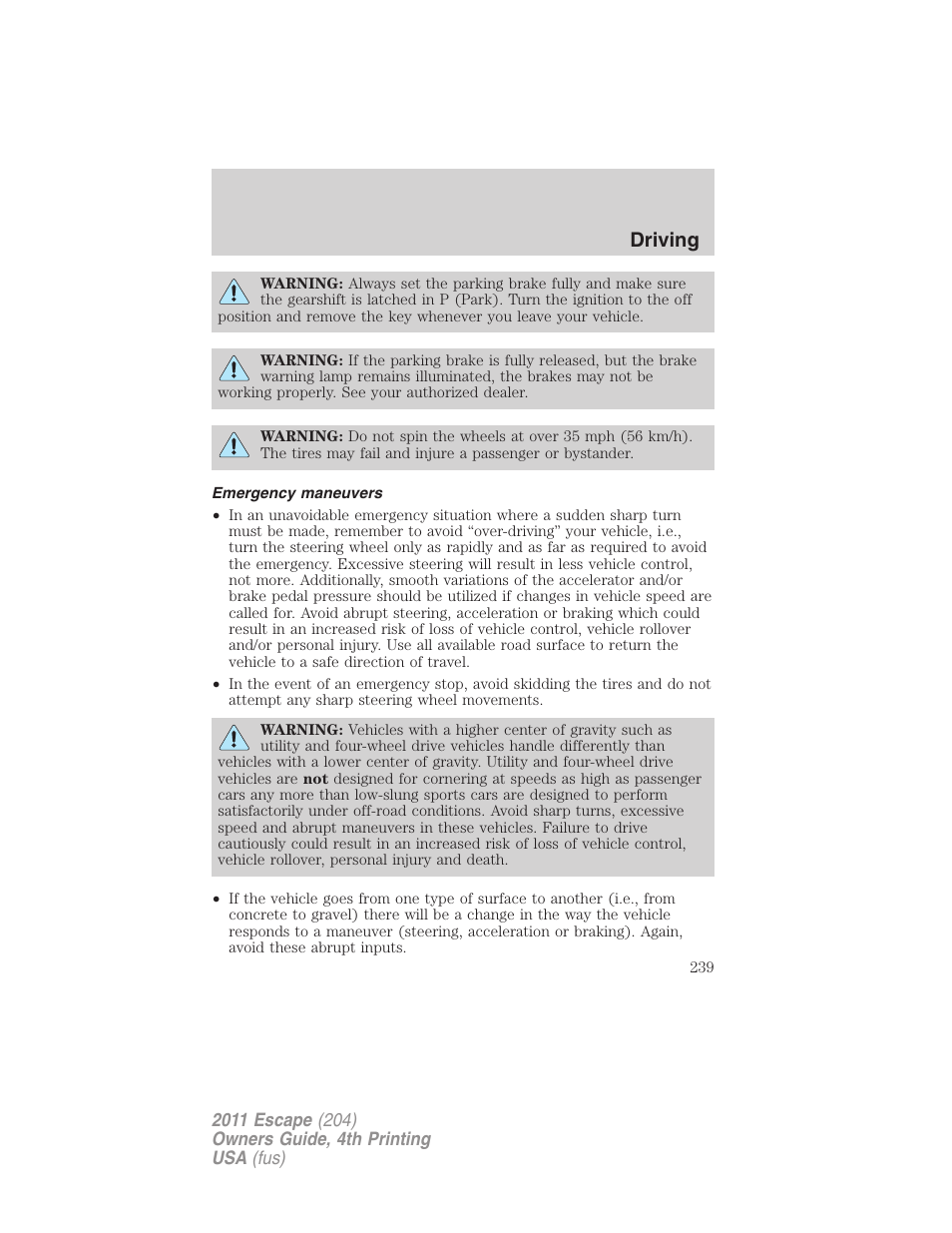 Driving

WARNING: Always set the parking brake fully and make sure the gearshift is latched in P (Park). Turn the ignition to the off position and remove the key whenever you leave your vehicle.

WARNING: If the parking brake is fully released, but the brake warning lamp remains illuminated, the brakes may not be working properly. See your authorized dealer.

WARNING: Do not spin the wheels at over 35 mph (56 km/h). The tires may fail and injure a passenger or bystander.

Emergency maneuvers

• In an unavoidable emergency situation where a sudden sharp turn must be made, remember to avoid “over-driving” your vehicle, i.e., turn the steering wheel only as rapidly and as far as required to avoid the emergency. Excessive steering will result in less vehicle control, not more. Additionally, smooth variations of the accelerator and/or brake pedal pressure should be utilized if changes in vehicle speed are called for. Avoid abrupt steering, acceleration or braking which could result in an increased risk of loss of vehicle control, vehicle rollover and/or personal injury. Use all available road surface to return the vehicle to a safe direction of travel.
• In the event of an emergency stop, avoid skidding the tires and do not attempt any sharp steering wheel movements.

WARNING: Vehicles with a higher center of gravity such as utility and four-wheel drive vehicles handle differently than vehicles with a lower center of gravity. Utility and four-wheel drive vehicles are not designed for cornering at speeds as high as passenger cars any more than low-slung sports cars are designed to perform satisfactorily under off-road conditions. Avoid sharp turns, excessive speed and abrupt maneuvers in these vehicles. Failure to drive cautiously could result in an increased risk of loss of vehicle control, vehicle rollover, personal injury and death.

• If the vehicle goes from one type of surface to another (i.e., from concrete to gravel) there will be a change in the way the vehicle responds to a maneuver (steering, acceleration or braking). Again, avoid these abrupt inputs.

239

2011 Escape (204)
Owners Guide, 4th Printing
USA (fus)